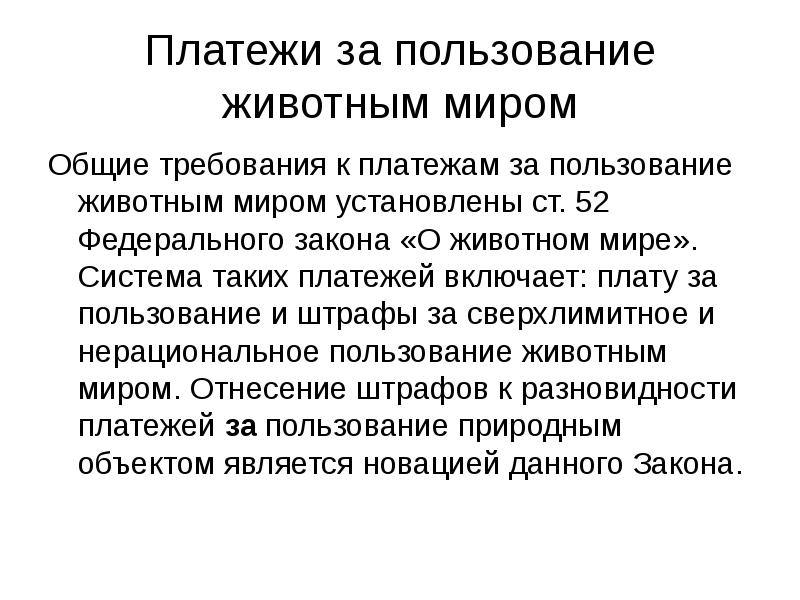 Платежи за пользование животным миром

Общие требования к платежам за пользование животным миром установлены ст. 52 Федерального закона «О животном мире». Система таких платежей включает: плату за пользование и штрафы за сверхлимитное и нерациональное пользование животным миром. Отнесение штрафов к разновидности платежей за пользование природным объектом является новацией данного Закона.